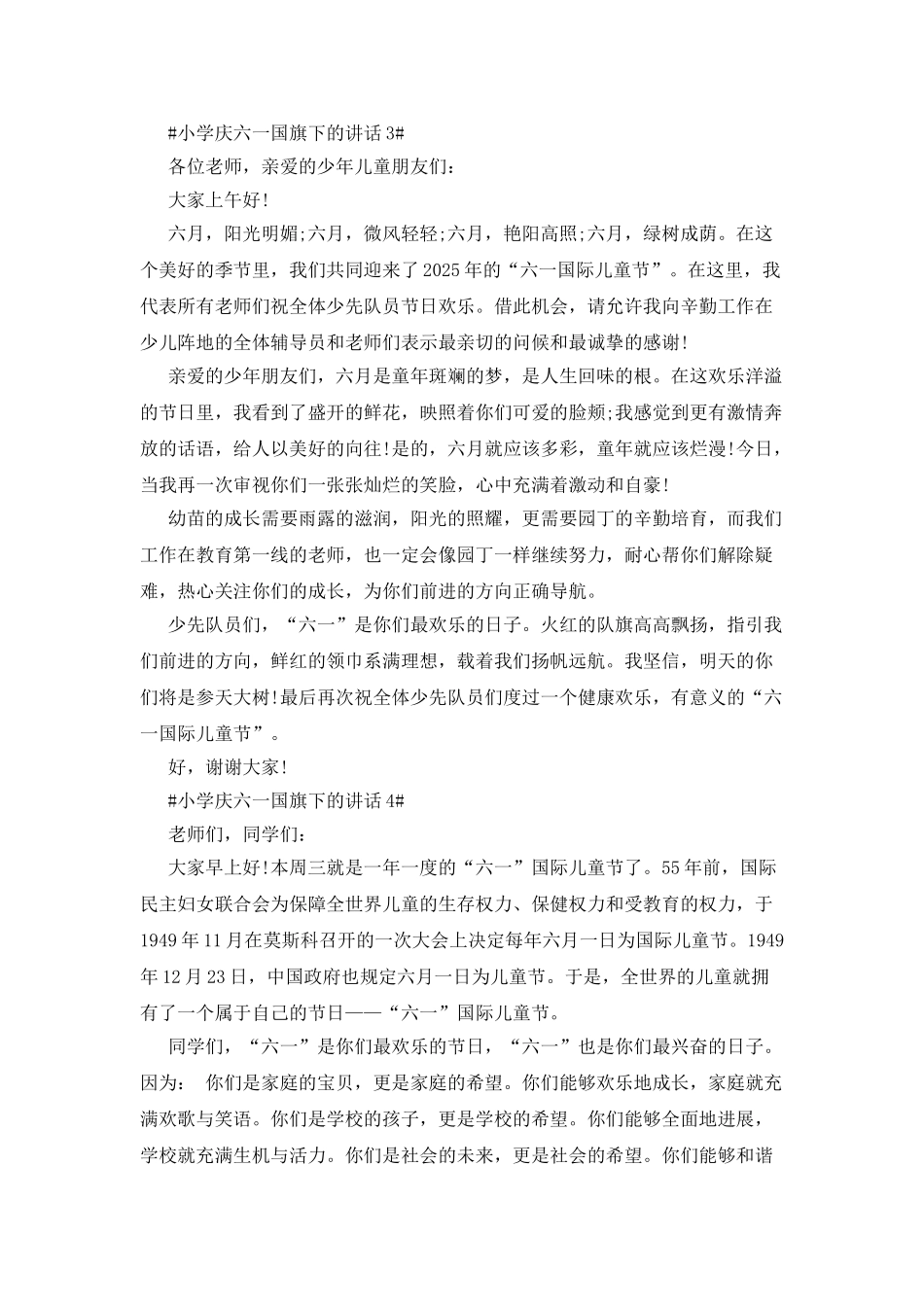 #小学庆六一国旗下的讲话 3#

各位老师，亲爱的少年儿童朋友们：

大家上午好!

六月，阳光明媚;六月，微风轻轻;六月，艳阳高照;六月，绿树成荫。在这个美好的季节里，我们共同迎来了 2025 年的“六一国际儿童节”。在这里，我代表所有老师们祝全体少先队员节日欢乐。借此机会，请允许我向辛勤工作在少儿阵地的全体辅导员和老师们表示最亲切的问候和最诚挚的感谢!

亲爱的少年朋友们，六月是童年斑斓的梦，是人生回味的根。在这欢乐洋溢的节日里，我看到了盛开的鲜花，映照着你们可爱的脸颊;我感觉到更有激情奔放的话语，给人以美好的向往!是的，六月就应该多彩，童年就应该烂漫!今日，当我再一次审视你们一张张灿烂的笑脸，心中充满着激动和自豪!

幼苗的成长需要雨露的滋润，阳光的照耀，更需要园丁的辛勤培育，而我们工作在教育第一线的老师，也一定会像园丁一样继续努力，耐心帮你们解除疑难，热心关注你们的成长，为你们前进的方向正确导航。

少先队员们，“六一”是你们最欢乐的日子。火红的队旗高高飘扬，指引我们前进的方向，鲜红的领巾系满理想，载着我们扬帆远航。我坚信，明天的你们将是参天大树!最后再次祝全体少先队员们度过一个健康欢乐，有意义的“六一国际儿童节”。

好，谢谢大家!

#小学庆六一国旗下的讲话 4#

老师们，同学们：

大家早上好!本周三就是一年一度的“六一”国际儿童节了。55 年前，国际民主妇女联合会为保障全世界儿童的生存权力、保健权力和受教育的权力，于 1949 年 11 月在莫斯科召开的一次大会上决定每年六月一日为国际儿童节。1949 年 12 月 23 日，中国政府也规定六月一日为儿童节。于是，全世界的儿童就拥有了一个属于自己的节日——“六一”国际儿童节。

同学们，“六一”是你们最欢乐的节日，“六一”也是你们最兴奋的日子。因为： 你们是家庭的宝贝，更是家庭的希望。你们能够欢乐地成长，家庭就充满欢歌与笑语。你们是学校的孩子，更是学校的希望。你们能够全面地进展，学校就充满生机与活力。你们是社会的未来，更是社会的希望。你们能够和谐